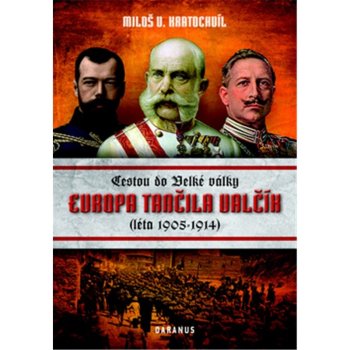 MILOŠ V. KRATOCHVÍL

Cestou do Velké války

EVROPA TANČILA VALČÍK

(léta 1905-1914)

DARANUS